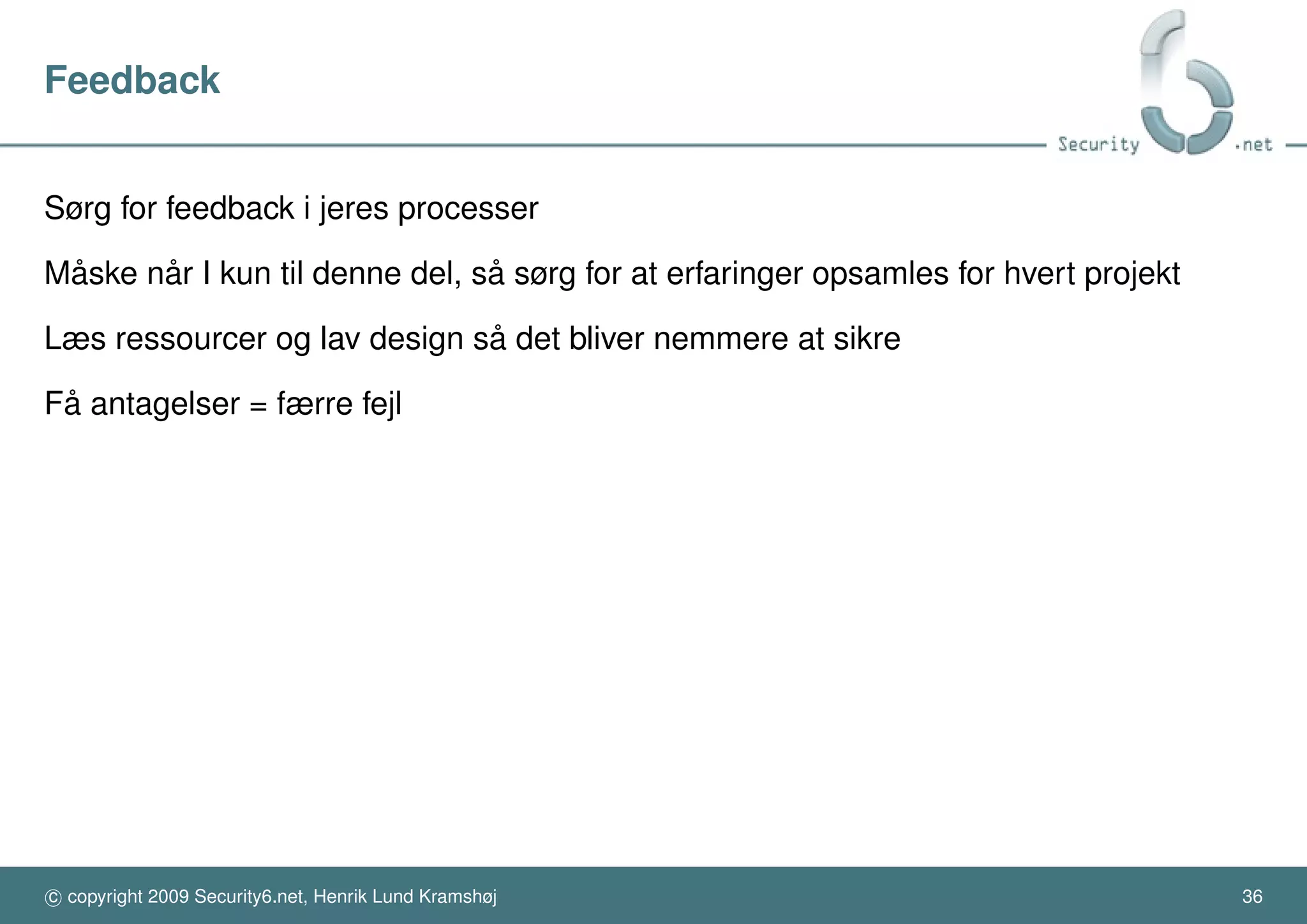 Feedback

Security .net

Sørg for feedback i jeres processer

Måske når I kun til denne del, så sørg for at erfaringer opsamles for hvert projekt

Læs ressourcer og lav design så det bliver nemmere at sikre

Få antagelser = færre fejl

© copyright 2009 Security6.net, Henrik Lund Kramshøj

36